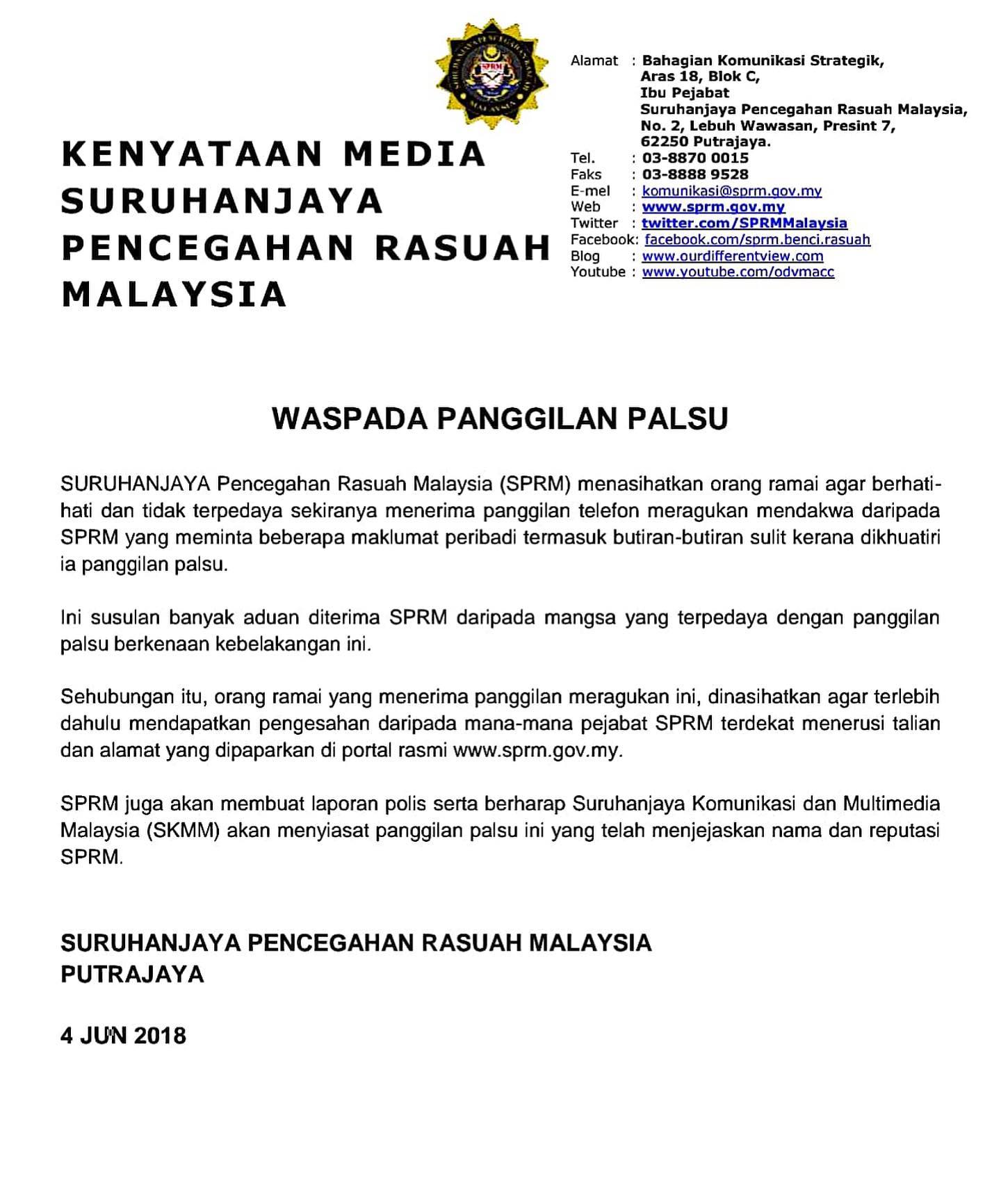 SPRM

KENYATAAN MEDIA SURUHANJAYA PENCEGAHAN RASUAH MALAYSIA

Alamat : Bahagian Komunikasi Strategik, Aras 18, Blok C, Ibu Pejabat Suruhanjaya Pencegahan Rasuah Malaysia, No. 2, Lebuh Wawasan, Presint 7, 62250 Putrajaya.
Tel. : 03-8870 0015
Faks : 03-8888 9528
E-mel : komunikasi@sprm.gov.my
Web : www.sprm.gov.my
Twitter : twitter.com/SPRMMalaysia
Facebook: facebook.com/sprm.benci.rasuah
Blog : www.ourdifferentview.com
Youtube : www.youtube.com/odvmacc

WASPADA PANGGILAN PALSU

SURUHANJAYA Pencegahan Rasuah Malaysia (SPRM) menasihatkan orang ramai agar berhati-hati dan tidak terpedaya sekiranya menerima panggilan telefon meragukan mendakwa daripada SPRM yang meminta beberapa maklumat peribadi termasuk butiran-butiran sulit kerana dikhuatiri ia panggilan palsu.

Ini susulan banyak aduan diterima SPRM daripada mangsa yang terpedaya dengan panggilan palsu berkenaan kebelakangan ini.

Sehubungan itu, orang ramai yang menerima panggilan meragukan ini, dinasihatkan agar terlebih dahulu mendapatkan pengesahan daripada mana-mana pejabat SPRM terdekat menerusi talian dan alamat yang dipaparkan di portal rasmi www.sprm.gov.my.

SPRM juga akan membuat laporan polis serta berharap Suruhanjaya Komunikasi dan Multimedia Malaysia (SKMM) akan menyiasat panggilan palsu ini yang telah menjejaskan nama dan reputasi SPRM.

SURUHANJAYA PENCEGAHAN RASUAH MALAYSIA
PUTRAJAYA

4 JUN 2018